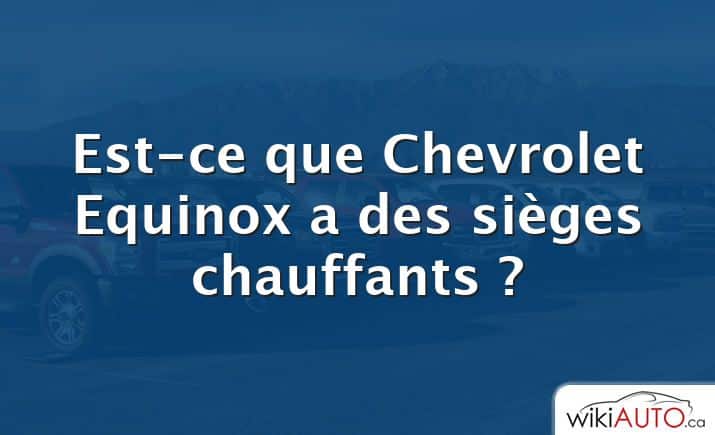 Est-ce que Chevrolet Equinox a des sièges chauffants ?

wikiAUTO.ca